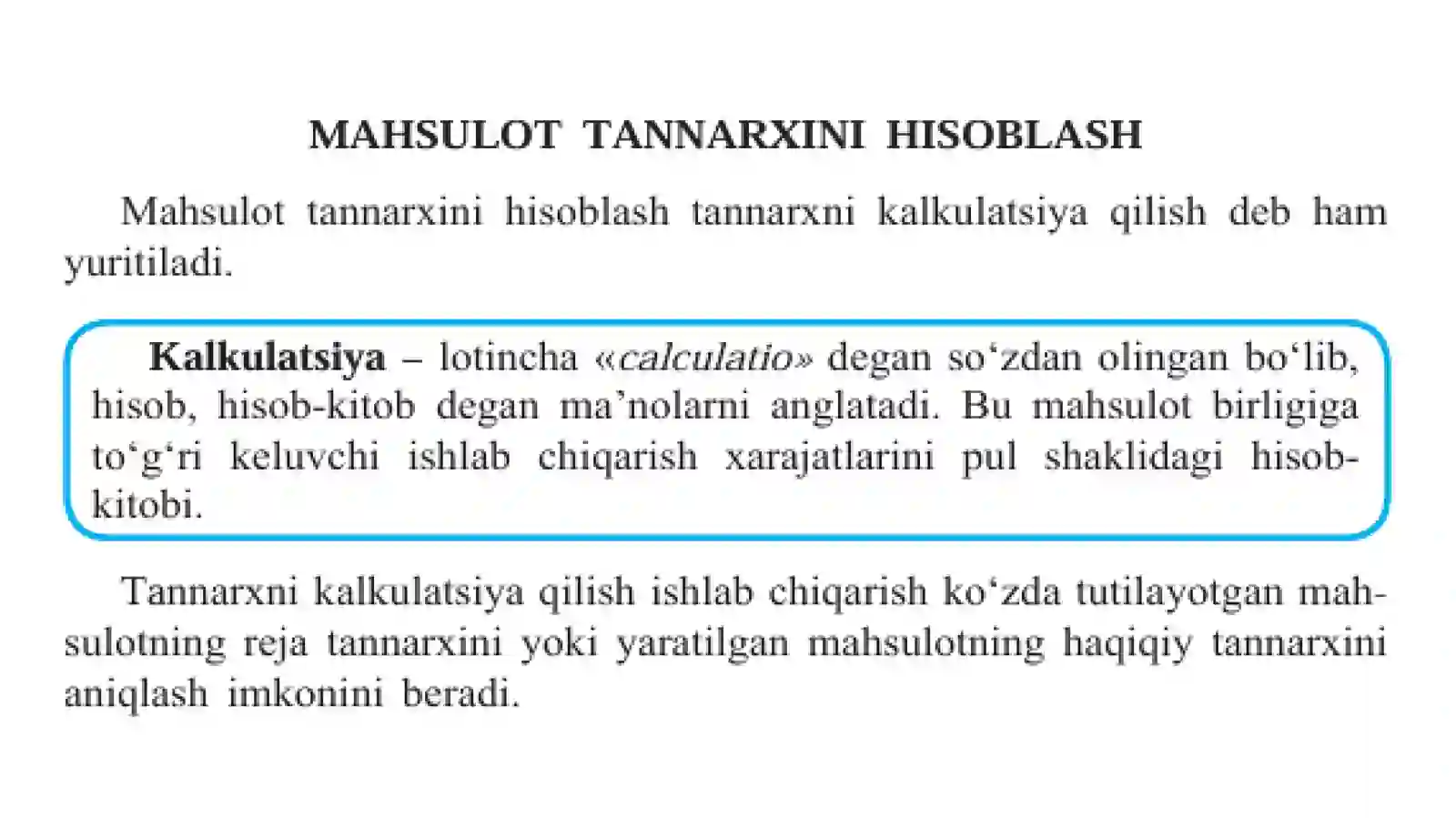 MAHSULOT TANNARXINI HISOBLASH

Mahsulot tannarxini hisoblash tannarxni kalkulatsiya qilish deb ham yuritiladi.

Kalkulatsiya – lotincha «calculatio» degan so'zdan olingan bo'lib, hisob, hisob-kitob degan ma'nolarni anglatadi. Bu mahsulot birligiga to'g'ri keluvchi ishlab chiqarish xarajatlarini pul shaklidagi hisob-kitobi.

Tannarxni kalkulatsiya qilish ishlab chiqarish ko'zda tutilayotgan mahsulotning reja tannarxini yoki yaratilgan mahsulotning haqiqiy tannarxini aniqlash imkonini beradi.